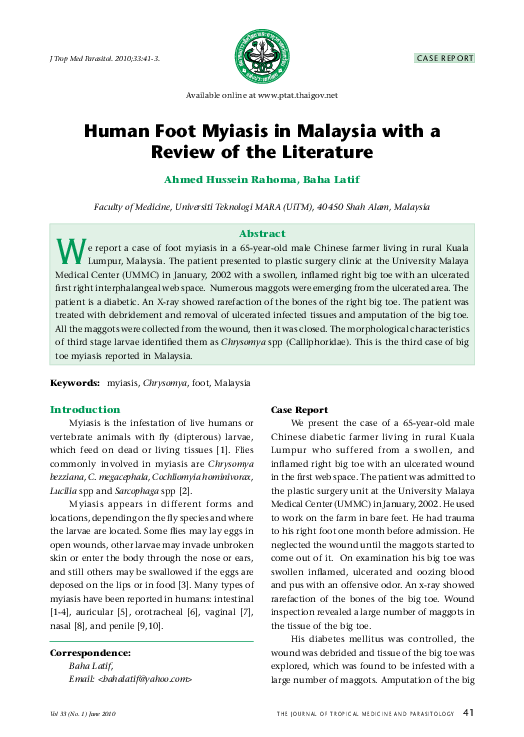 J Trop Med Parasitol. 2010;33:41-3.

CASE REPORT

Available online at www.ptat.thaigov.net

Human Foot Myiasis in Malaysia with a Review of the Literature

Ahmed Hussein Rahoma, Baha Latif

Faculty of Medicine, Universiti Teknologi MARA (UiTM), 40450 Shah Alam, Malaysia

Abstract

We report a case of foot myiasis in a 65-year-old male Chinese farmer living in rural Kuala Lumpur, Malaysia. The patient presented to plastic surgery clinic at the University Malaya Medical Center (UMMC) in January, 2002 with a swollen, inflamed right big toe with an ulcerated first right interphalangeal web space. Numerous maggots were emerging from the ulcerated area. The patient is a diabetic. An X-ray showed rarefaction of the bones of the right big toe. The patient was treated with debridement and removal of ulcerated infected tissues and amputation of the big toe. All the maggots were collected from the wound, then it was closed. The morphological characteristics of third stage larvae identified them as Chrysomya spp (Calliphoridae). This is the third case of big toe myiasis reported in Malaysia.

Keywords: myiasis, Chrysomya, foot, Malaysia

Introduction

Myiasis is the infestation of live humans or vertebrate animals with fly (dipterous) larvae, which feed on dead or living tissues [1]. Flies commonly involved in myiasis are Chrysomya bezziana, C. megacephala, Cochliomyia hominivorax, Lucilia spp and Sarcophaga spp [2].

Myiasis appears in different forms and locations, depending on the fly species and where the larvae are located. Some flies may lay eggs in open wounds, other larvae may invade unbroken skin or enter the body through the nose or ears, and still others may be swallowed if the eggs are deposed on the lips or in food [3]. Many types of myiasis have been reported in humans: intestinal [1-4], auricular [5], orotracheal [6], vaginal [7], nasal [8], and penile [9,10].

Correspondence:
Baha Latif,
Email: <bahalatif@yahoo.com>

Case Report

We present the case of a 65-year-old male Chinese diabetic farmer living in rural Kuala Lumpur who suffered from a swollen, and inflamed right big toe with an ulcerated wound in the first web space. The patient was admitted to the plastic surgery unit at the University Malaya Medical Center (UMMC) in January, 2002. He used to work on the farm in bare feet. He had trauma to his right foot one month before admission. He neglected the wound until the maggots started to come out of it. On examination his big toe was swollen inflamed, ulcerated and oozing blood and pus with an offensive odor. An x-ray showed rarefaction of the bones of the big toe. Wound inspection revealed a large number of maggots in the tissue of the big toe.

His diabetes mellitus was controlled, the wound was debrided and tissue of the big toe was explored, which was found to be infested with a large number of maggots. Amputation of the big

Vol 33 (No. 1) June 2010

THE JOURNAL OF TROPICAL MEDICINE AND PARASITOLOGY 41